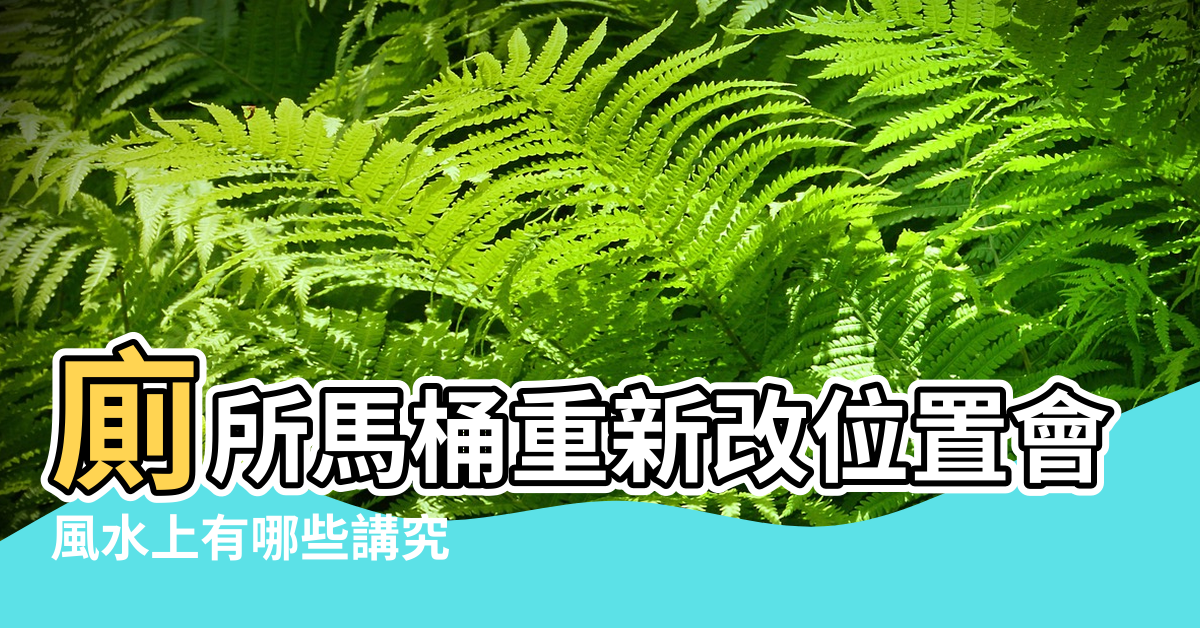 廁所馬桶重新改位置會
風水上有哪些講究